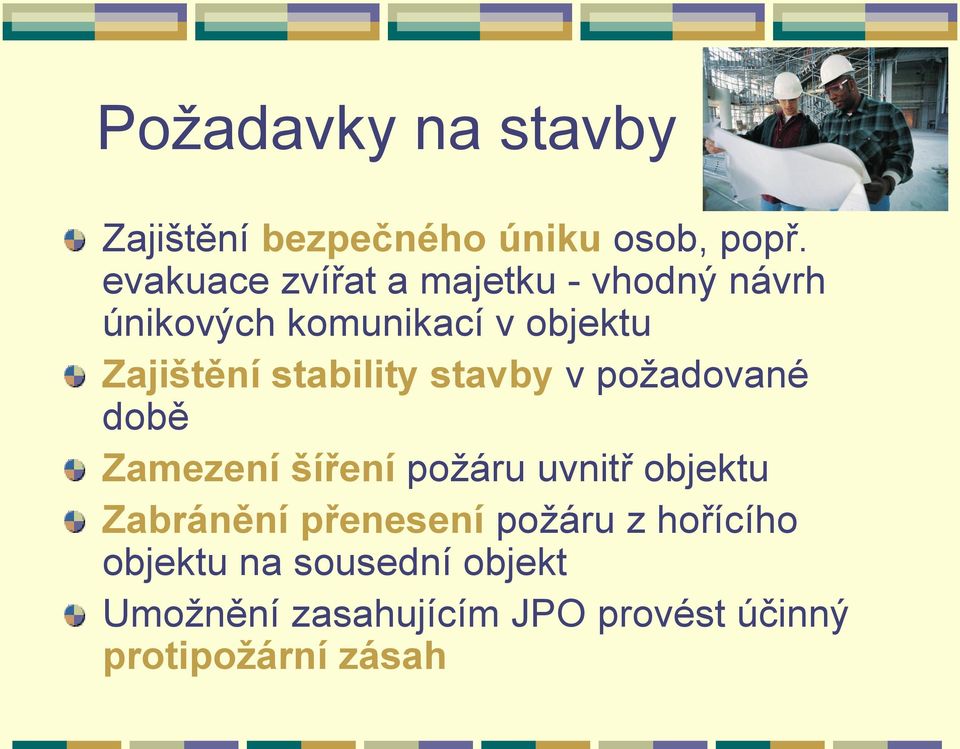 Požadavky na stavby

Zajištění bezpečného úniku osob, popř. evakuace zvířat a majetku - vhodný návrh únikových komunikací v objektu

Zajištění stability stavby v požadované době

Zamezení šíření požáru uvnitř objektu

Zabránění přenesení požáru z hořícího objektu na sousední objekt

Umožnění zasahujícím JPO provést účinný protipožární zásah